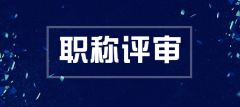 职称评审